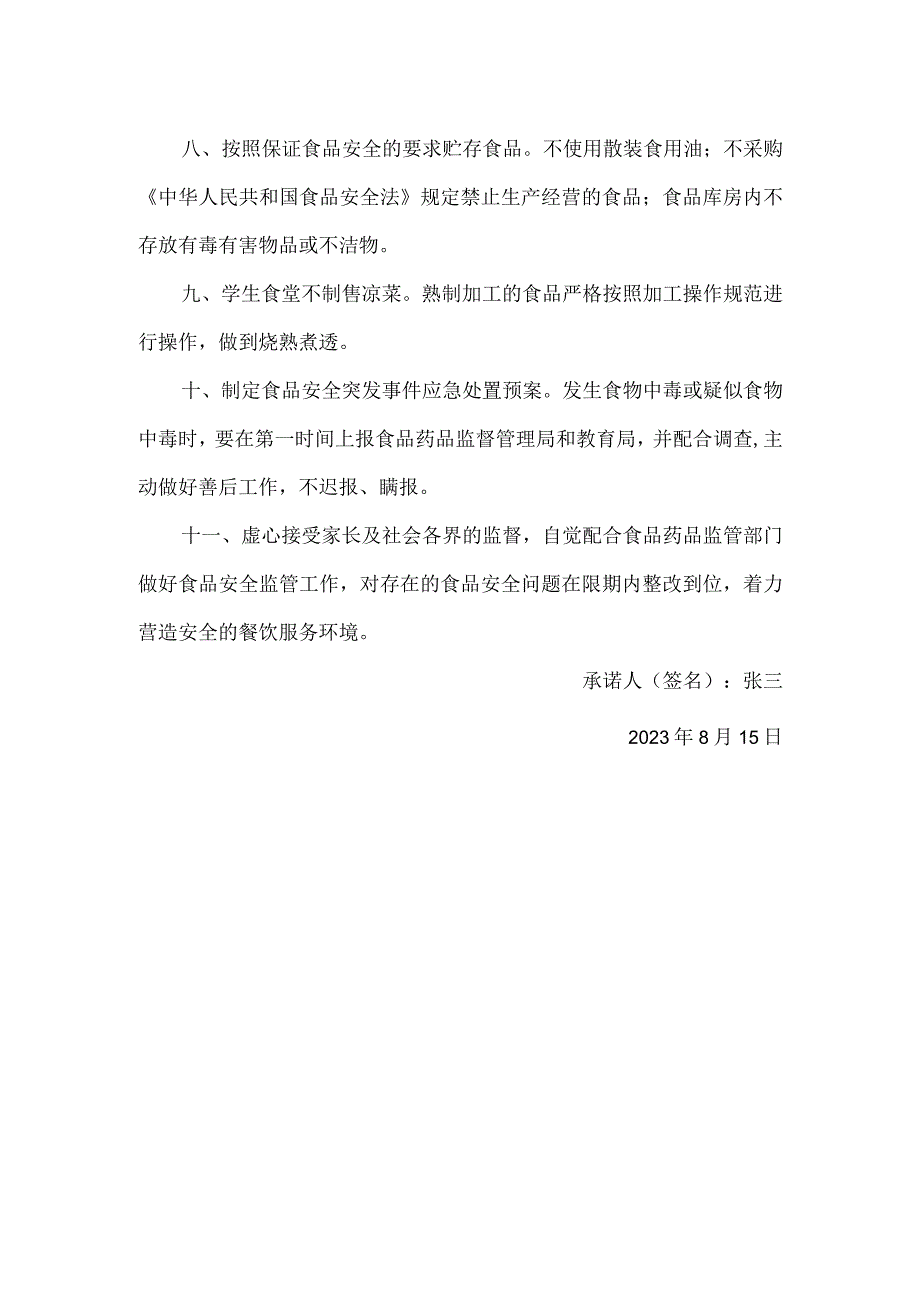 八、按照保证食品安全的要求贮存食品。不使用散装食用油；不采购《中华人民共和国食品安全法》规定禁止生产经营的食品；食品库房内不存放有毒有害物品或不洁物。

九、学生食堂不制售凉菜。熟制加工的食品严格按照加工操作规范进行操作，做到烧熟煮透。

十、制定食品安全突发事件应急处置预案。发生食物中毒或疑似食物中毒时，要在第一时间上报食品药品监督管理局和教育局，并配合调查,主动做好善后工作，不迟报、瞒报。

十一、虚心接受家长及社会各界的监督，自觉配合食品药品监管部门做好食品安全监管工作，对存在的食品安全问题在限期内整改到位，着力营造安全的餐饮服务环境。

承诺人（签名）：张三

2023年8月15日